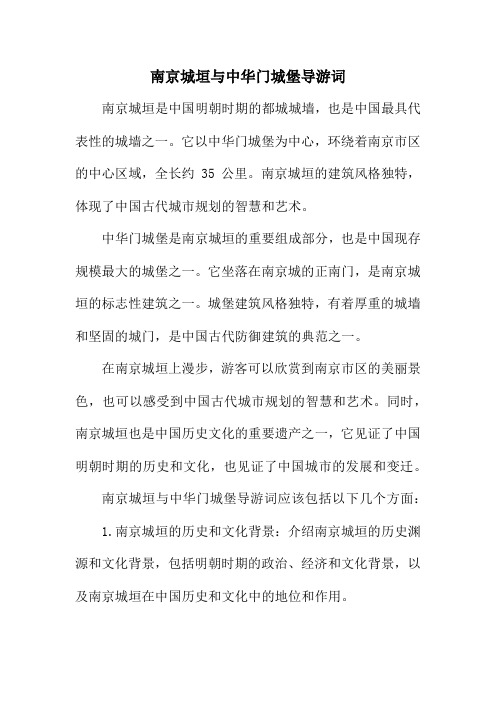 南京城垣与中华门城堡导游词

南京城垣是中国明朝时期的都城城墙，也是中国最具代表性的城墙之一。它以中华门城堡为中心，环绕着南京市区的中心区域，全长约 35 公里。南京城垣的建筑风格独特，体现了中国古代城市规划的智慧和艺术。

中华门城堡是南京城垣的重要组成部分，也是中国现存规模最大的城堡之一。它坐落在南京城的正南门，是南京城垣的标志性建筑之一。城堡建筑风格独特，有着厚重的城墙和坚固的城门，是中国古代防御建筑的典范之一。

在南京城垣上漫步，游客可以欣赏到南京市区的美丽景色，也可以感受到中国古代城市规划的智慧和艺术。同时，南京城垣也是中国历史文化的重要遗产之一，它见证了中国明朝时期的历史和文化，也见证了中国城市的发展和变迁。

南京城垣与中华门城堡导游词应该包括以下几个方面：

1.南京城垣的历史和文化背景：介绍南京城垣的历史渊源和文化背景，包括明朝时期的政治、经济和文化背景，以及南京城垣在中国历史和文化中的地位和作用。